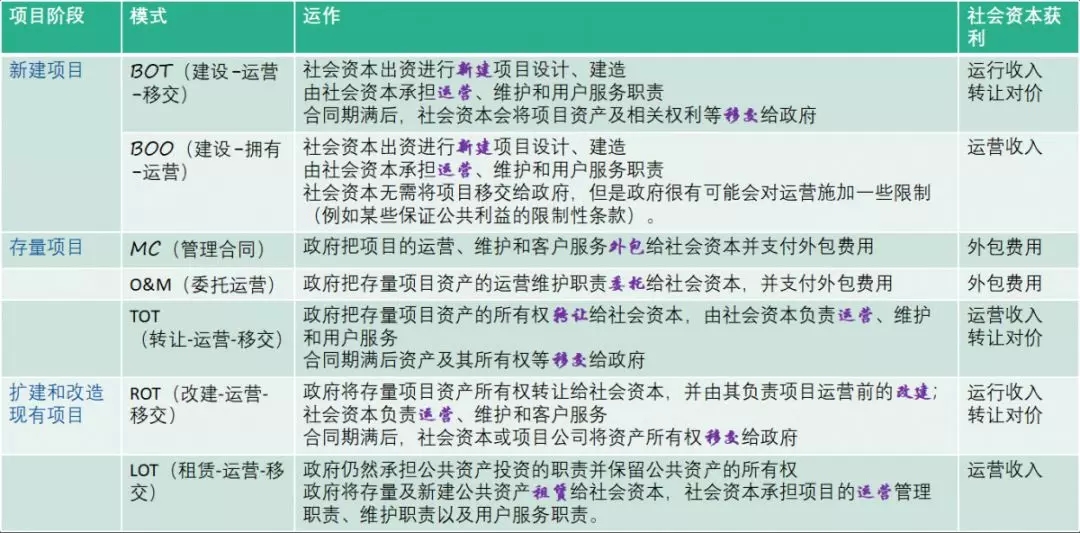 | 项目阶段 | 模式 | 运作 | 社会资本获利 |
|---|---|---|---|
| 新建项目 | BOT（建设-运营-移交） | 社会资本出资进行新建项目设计、建造<br>由社会资本承担运营、维护和用户服务职责<br>合同期满后，社会资本会将项目资产及相关权利等移交给政府 | 运行收入<br>转让对价 |
|  | BOO（建设-拥有-运营） | 社会资本出资进行新建项目设计、建造<br>由社会资本承担运营、维护和用户服务职责<br>社会资本无需将项目移交给政府，但是政府很有可能会对运营施加一些限制（例如某些保证公共利益的限制性条款）。 | 运营收入 |
| 存量项目 | MC（管理合同） | 政府把项目的运营、维护和客户服务外包给社会资本并支付外包费用 | 外包费用 |
|  | O&M（委托运营） | 政府把存量项目资产的运营维护职责委托给社会资本，并支付外包费用 | 外包费用 |
|  | TOT（转让-运营-移交） | 政府把存量项目资产的所有权转让给社会资本，由社会资本负责运营、维护和用户服务<br>合同期满后资产及其所有权等移交给政府 | 运营收入<br>转让对价 |
| 扩建和改造现有项目 | ROT（改建-运营-移交） | 政府将存量项目资产所有权转让给社会资本，并由其负责项目运营前的改建；<br>社会资本负责运营、维护和客户服务<br>合同期满后，社会资本或项目公司将资产所有权移交给政府 | 运行收入<br>转让对价 |
|  | LOT（租赁-运营-移交） | 政府仍然承担公共资产投资的职责并保留公共资产的所有权<br>政府将存量及新建公共资产租赁给社会资本，社会资本承担项目的运营管理职责、维护职责以及用户服务职责。 | 运营收入 |